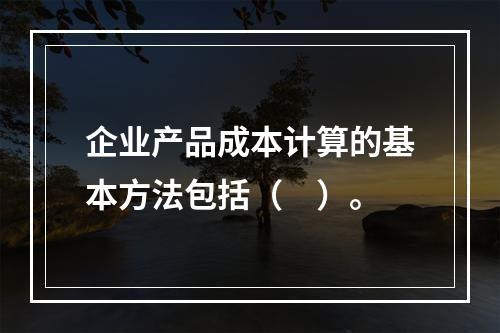 企业产品成本计算的基本方法包括（　）。